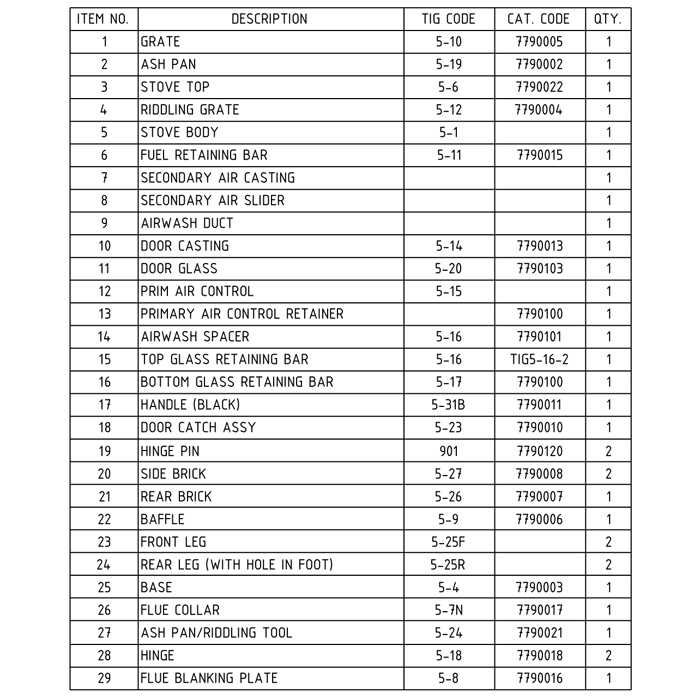 | ITEM NO. | DESCRIPTION | TIG CODE | CAT. CODE | QTY. |
|---|---|---|---|---|
| 1 | GRATE | 5-10 | 7790005 | 1 |
| 2 | ASH PAN | 5-19 | 7790002 | 1 |
| 3 | STOVE TOP | 5-6 | 7790022 | 1 |
| 4 | RIDDLING GRATE | 5-12 | 7790004 | 1 |
| 5 | STOVE BODY | 5-1 | | 1 |
| 6 | FUEL RETAINING BAR | 5-11 | 7790015 | 1 |
| 7 | SECONDARY AIR CASTING | | | 1 |
| 8 | SECONDARY AIR SLIDER | | | 1 |
| 9 | AIRWASH DUCT | | | 1 |
| 10 | DOOR CASTING | 5-14 | 7790013 | 1 |
| 11 | DOOR GLASS | 5-20 | 7790103 | 1 |
| 12 | PRIM AIR CONTROL | 5-15 | | 1 |
| 13 | PRIMARY AIR CONTROL RETAINER | | 7790100 | 1 |
| 14 | AIRWASH SPACER | 5-16 | 7790101 | 1 |
| 15 | TOP GLASS RETAINING BAR | 5-16 | TIG5-16-2 | 1 |
| 16 | BOTTOM GLASS RETAINING BAR | 5-17 | 7790100 | 1 |
| 17 | HANDLE (BLACK) | 5-31B | 7790011 | 1 |
| 18 | DOOR CATCH ASSY | 5-23 | 7790010 | 1 |
| 19 | HINGE PIN | 901 | 7790120 | 2 |
| 20 | SIDE BRICK | 5-27 | 7790008 | 2 |
| 21 | REAR BRICK | 5-26 | 7790007 | 1 |
| 22 | BAFFLE | 5-9 | 7790006 | 1 |
| 23 | FRONT LEG | 5-25F | | 2 |
| 24 | REAR LEG (WITH HOLE IN FOOT) | 5-25R | | 2 |
| 25 | BASE | 5-4 | 7790003 | 1 |
| 26 | FLUE COLLAR | 5-7N | 7790017 | 1 |
| 27 | ASH PAN/RIDDLING TOOL | 5-24 | 7790021 | 1 |
| 28 | HINGE | 5-18 | 7790018 | 2 |
| 29 | FLUE BLANKING PLATE | 5-8 | 7790016 | 1 |